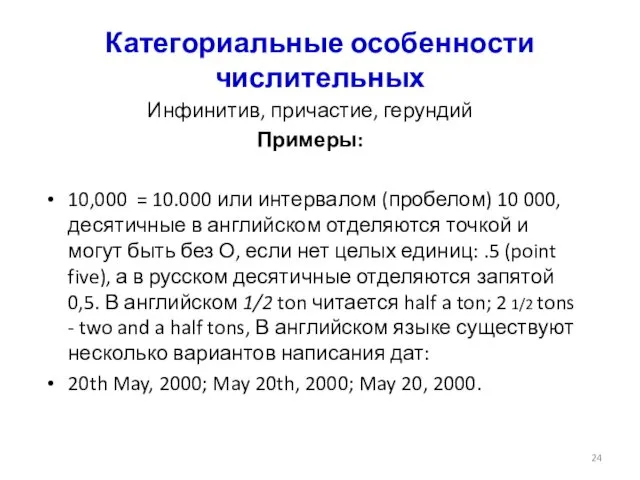 Категориальные особенности числительных

Инфинитив, причастие, герундий

Примеры:

• 10,000 = 10.000 или интервалом (пробелом) 10 000, десятичные в английском отделяются точкой и могут быть без О, если нет целых единиц: .5 (point five), а в русском десятичные отделяются запятой 0,5. В английском 1/2 ton читается half a ton; 2 1/2 tons - two and a half tons, В английском языке существуют несколько вариантов написания дат:
• 20th May, 2000; May 20th, 2000; May 20, 2000.

24